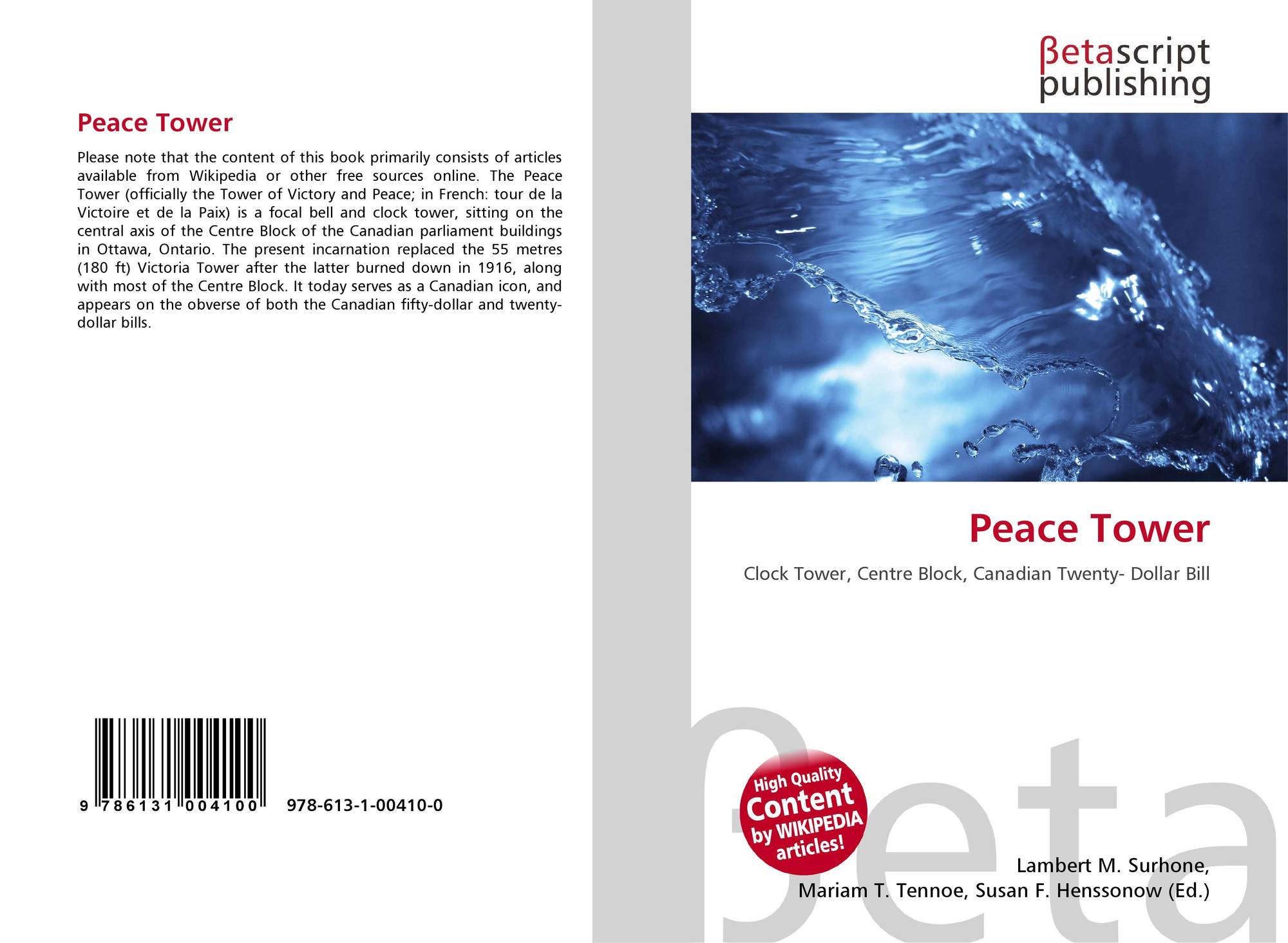 Peace Tower

Please note that the content of this book primarily consists of articles available from Wikipedia or other free sources online. The Peace Tower (officially the Tower of Victory and Peace; in French: tour de la Victoire et de la Paix) is a focal bell and clock tower, sitting on the central axis of the Centre Block of the Canadian parliament buildings in Ottawa, Ontario. The present incarnation replaced the 55 metres (180 ft) Victoria Tower after the latter burned down in 1916, along with most of the Centre Block. It today serves as a Canadian icon, and appears on the obverse of both the Canadian fifty-dollar and twenty-dollar bills.

9 786131 004100 978-613-1-00410-0

βetascript
publishing

Peace Tower

Clock Tower, Centre Block, Canadian Twenty- Dollar Bill

High Quality Content by WIKIPEDIA articles!

Lambert M. Surhone,
Mariam T. Tennoe, Susan F. Henssonow (Ed.)

βeta